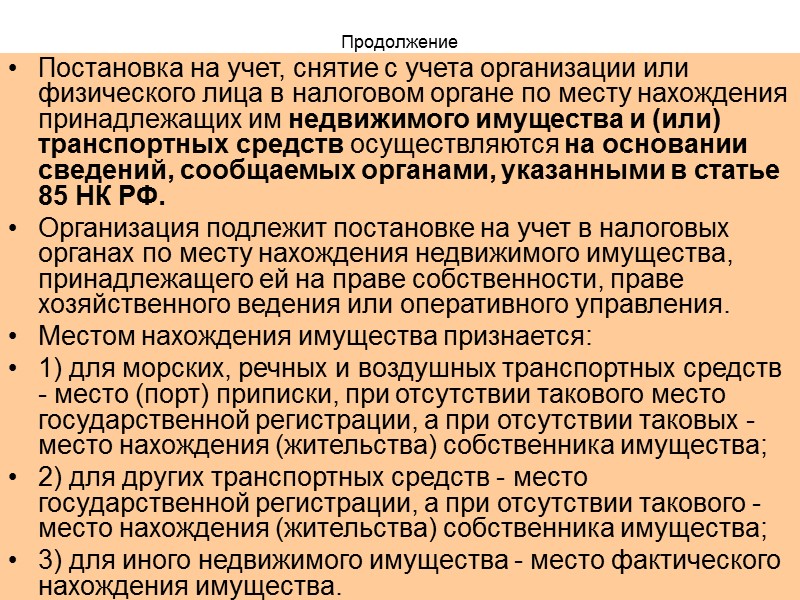 Продолжение

• Постановка на учет, снятие с учета организации или физического лица в налоговом органе по месту нахождения принадлежащих им недвижимого имущества и (или) транспортных средств осуществляются на основании сведений, сообщаемых органами, указанными в статье 85 НК РФ.

• Организация подлежит постановке на учет в налоговых органах по месту нахождения недвижимого имущества, принадлежащего ей на праве собственности, праве хозяйственного ведения или оперативного управления.

• Местом нахождения имущества признается:

• 1) для морских, речных и воздушных транспортных средств - место (порт) приписки, при отсутствии такового место государственной регистрации, а при отсутствии таковых - место нахождения (жительства) собственника имущества;

• 2) для других транспортных средств - место государственной регистрации, а при отсутствии такового - место нахождения (жительства) собственника имущества;

• 3) для иного недвижимого имущества - место фактического нахождения имущества.